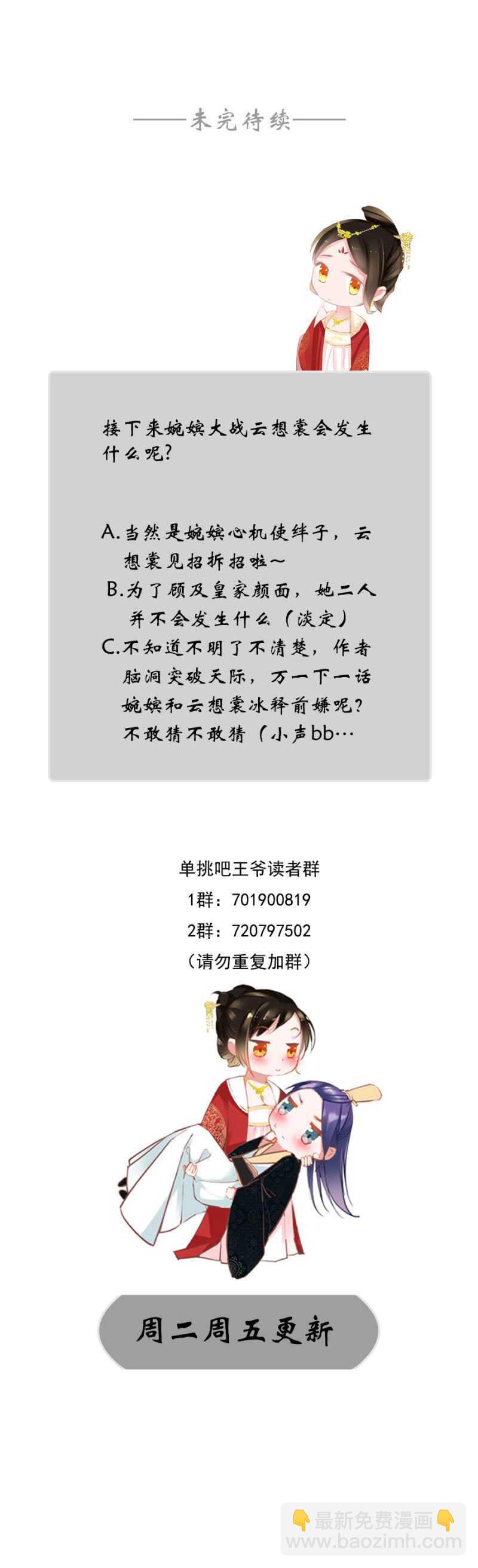 ——未完待续——

接下来婉嫔大战云想裳会发生什么呢?

A.当然是婉嫔心机使绊子，云想裳见招拆招啦~
B.为了顾及皇家颜面，她二人并不会发生什么（淡定）
C.不知道不明了不清楚，作者脑洞突破天际，万一下一话婉嫔和云想裳冰释前嫌呢?不敢猜不敢猜（小声bb…

单挑吧王爷读者群
1群：701900819
2群：720797502
（请勿重复加群）

周二周五更新

最新免费漫画
www.baozimh.com